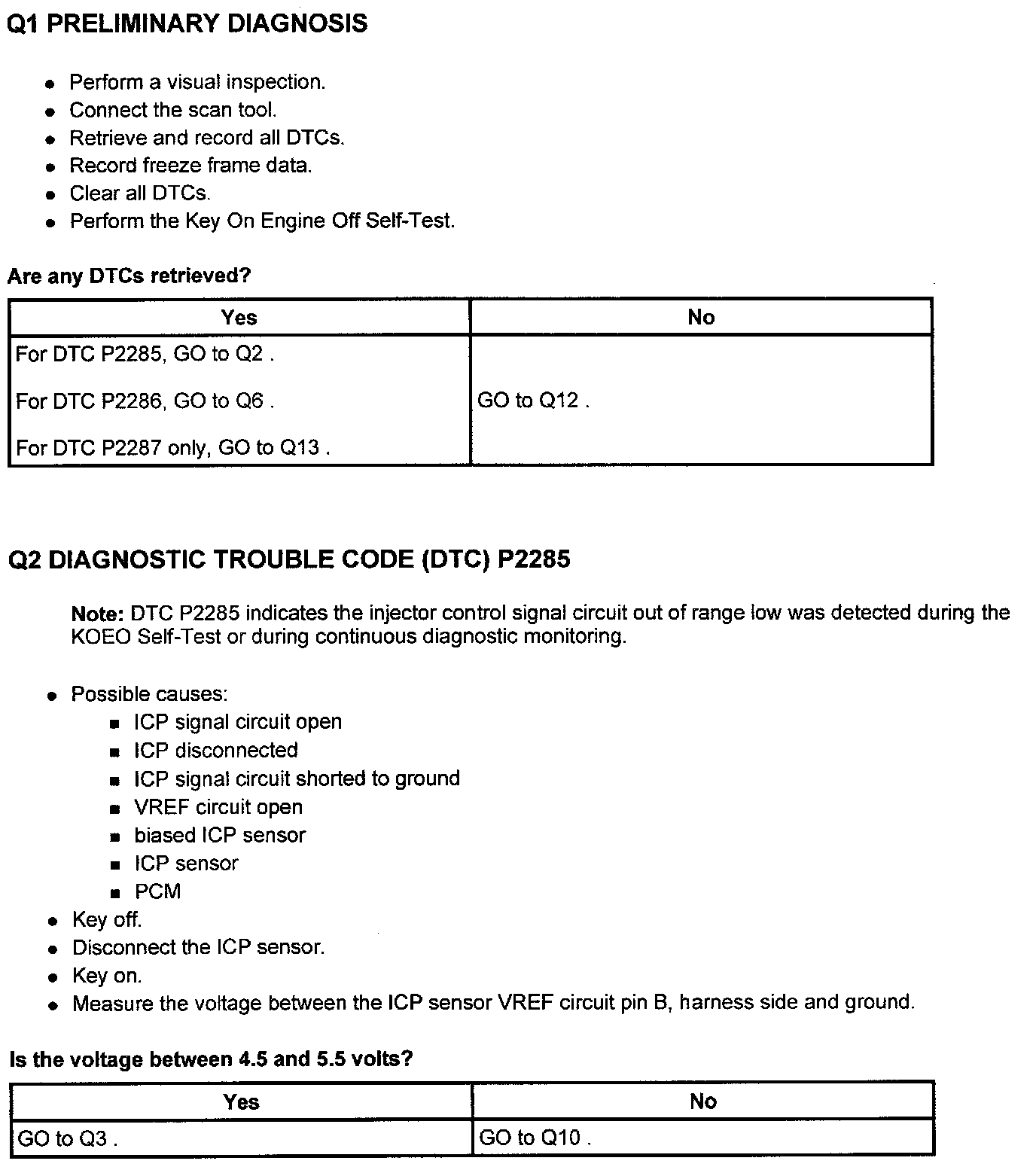 Q1 PRELIMINARY DIAGNOSIS

- Perform a visual inspection.
- Connect the scan tool.
- Retrieve and record all DTCs.
- Record freeze frame data.
- Clear all DTCs.
- Perform the Key On Engine Off Self-Test.

Are any DTCs retrieved?

| Yes | No |
|---|---|
| For DTC P2285, GO to Q2 . For DTC P2286, GO to Q6 . For DTC P2287 only, GO to Q13 . | GO to Q12 . |

Q2 DIAGNOSTIC TROUBLE CODE (DTC) P2285

Note: DTC P2285 indicates the injector control signal circuit out of range low was detected during the KOEO Self-Test or during continuous diagnostic monitoring.

- Possible causes:
  - ICP signal circuit open
  - ICP disconnected
  - ICP signal circuit shorted to ground
  - VREF circuit open
  - biased ICP sensor
  - ICP sensor
  - PCM
- Key off.
- Disconnect the ICP sensor.
- Key on.
- Measure the voltage between the ICP sensor VREF circuit pin B, harness side and ground.

Is the voltage between 4.5 and 5.5 volts?

| Yes | No |
|---|---|
| GO to Q3 . | GO to Q10 . |